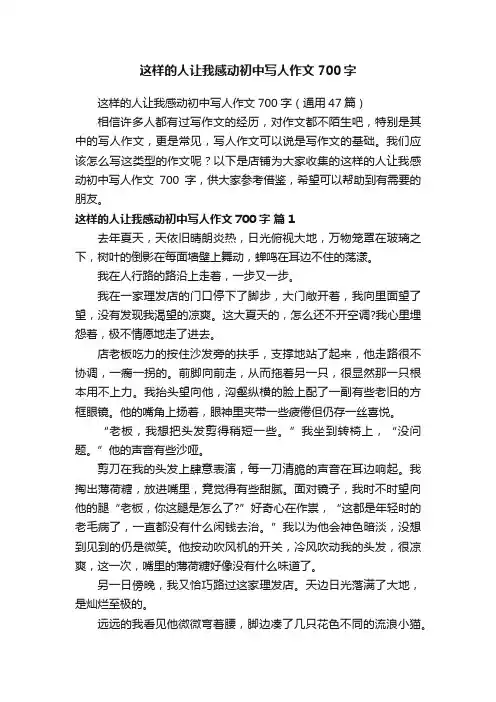 这样的人让我感动初中写人作文 700 字

这样的人让我感动初中写人作文 700 字（通用 47 篇）

相信许多人都有过写作文的经历，对作文都不陌生吧，特别是其中的写人作文，更是常见，写人作文可以说是写作文的基础。我们应该怎么写这类型的作文呢？以下是店铺为大家收集的这样的人让我感动初中写人作文 700 字，供大家参考借鉴，希望可以帮助到有需要的朋友。

这样的人让我感动初中写人作文 700 字 篇 1

去年夏天，天依旧晴朗炎热，日光俯视大地，万物笼罩在玻璃之下，树叶的倒影在每面墙壁上舞动，蝉鸣在耳边不住的荡漾。

我在人行路的路沿上走着，一步又一步。

我在一家理发店的门口停下了脚步，大门敞开着，我向里面望了望，没有发现我渴望的凉爽。这大夏天的，怎么还不开空调?我心里埋怨着，极不情愿地走了进去。

店老板吃力的按住沙发旁的扶手，支撑地站了起来，他走路很不协调，一瘸一拐的。前脚向前走，从而拖着另一只，很显然那一只根本用不上力。我抬头望向他，沟壑纵横的脸上配了一副有些老旧的方框眼镜。他的嘴角上扬着，眼神里夹带一些疲倦但仍存一丝喜悦。

“老板，我想把头发剪得稍短一些。”我坐到转椅上，“没问题。”他的声音有些沙哑。

剪刀在我的头发上肆意表演，每一刀清脆的声音在耳边响起。我掏出薄荷糖，放进嘴里，竟觉得有些甜腻。面对镜子，我时不时望向他的腿“老板，你这腿是怎么了?”好奇心在作祟，“这都是年轻时的老毛病了，一直都没有什么闲钱去治。”我以为他会神色暗淡，没想到见到的仍是微笑。他按动吹风机的开关，冷风吹动我的头发，很凉爽，这一次，嘴里的薄荷糖好像没有什么味道了。

另一日傍晚，我又恰巧路过这家理发店。天边日光落满了大地，是灿烂至极的。

远远的我看见他微微弯着腰，脚边凑了几只花色不同的流浪小猫。